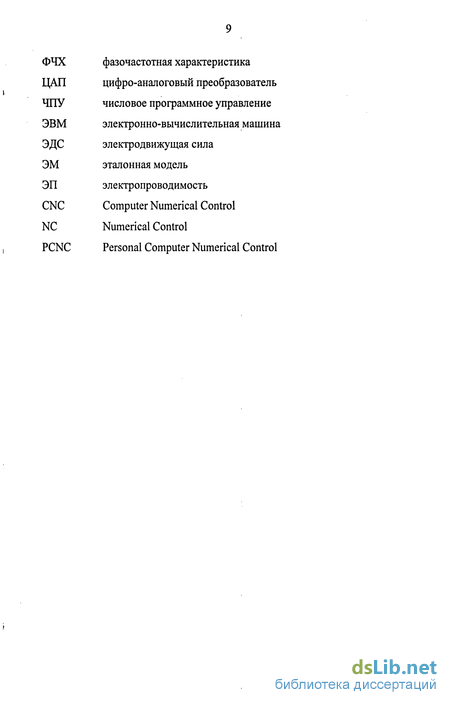 9

ФЧХ фазочастотная характеристика

ЦАП цифро-аналоговый преобразователь

ЧПУ числовое программное управление

ЭВМ электронно-вычислительная машина

ЭДС электродвижущая сила

ЭМ эталонная модель

ЭП электропроводимость

CNC Computer Numerical Control

NC Numerical Control

PCNC Personal Computer Numerical Control

dsLib.net
библиотека диссертаций